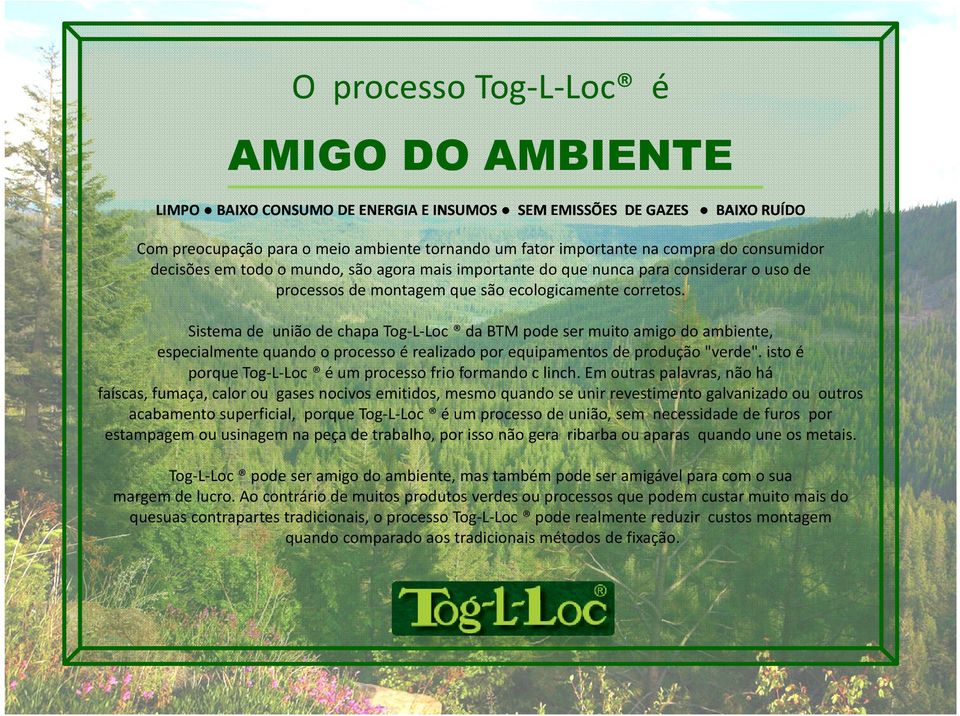 O processo Tog-L-Loc® é

AMIGO DO AMBIENTE

LIMPO ● BAIXO CONSUMO DE ENERGIA E INSUMOS ● SEM EMISSÕES DE GAZES ● BAIXO RUÍDO

Com preocupação para o meio ambiente tornando um fator importante na compra do consumidor decisões em todo o mundo, são agora mais importante do que nunca para considerar o uso de processos de montagem que são ecologicamente corretos.

Sistema de união de chapa Tog-L-Loc ® da BTM pode ser muito amigo do ambiente, especialmente quando o processo é realizado por equipamentos de produção "verde". isto é porque Tog-L-Loc ® é um processo frio formando c linch. Em outras palavras, não há faíscas, fumaça, calor ou gases nocivos emitidos, mesmo quando se unir revestimento galvanizado ou outros acabamento superficial, porque Tog-L-Loc ® é um processo de união, sem necessidade de furos por estampagem ou usinagem na peça de trabalho, por isso não gera ribarba ou aparas quando une os metais.

Tog-L-Loc ® pode ser amigo do ambiente, mas também pode ser amigável para com o sua margem de lucro. Ao contrário de muitos produtos verdes ou processos que podem custar muito mais do quesuas contrapartes tradicionais, o processo Tog-L-Loc ® pode realmente reduzir custos montagem quando comparado aos tradicionais métodos de fixação.

Tog-L-Loc®